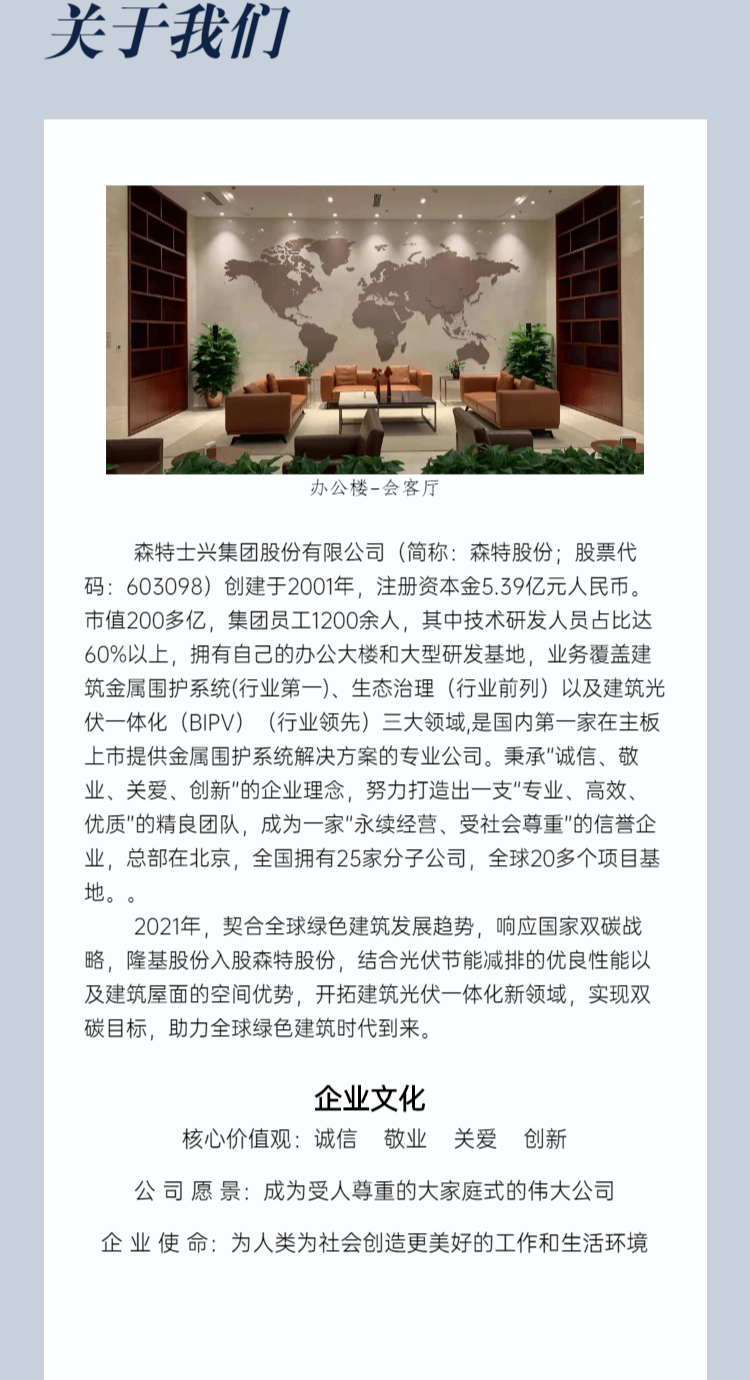 关于我们

办公楼–会客厅

森特士兴集团股份有限公司（简称：森特股份；股票代码：603098）创建于2001年，注册资本金5.39亿元人民币。市值200多亿，集团员工1200余人，其中技术研发人员占比达60%以上，拥有自己的办公大楼和大型研发基地，业务覆盖建筑金属围护系统(行业第一)、生态治理（行业前列）以及建筑光伏一体化（BIPV）（行业领先）三大领域,是国内第一家在主板上市提供金属围护系统解决方案的专业公司。秉承"诚信、敬业、关爱、创新"的企业理念，努力打造出一支"专业、高效、优质"的精良团队，成为一家"永续经营、受社会尊重"的信誉企业，总部在北京，全国拥有25家分子公司，全球20多个项目基地。。

2021年，契合全球绿色建筑发展趋势，响应国家双碳战略，隆基股份入股森特股份，结合光伏节能减排的优良性能以及建筑屋面的空间优势，开拓建筑光伏一体化新领域，实现双碳目标，助力全球绿色建筑时代到来。

企业文化

核心价值观：诚信 敬业 关爱 创新

公 司 愿 景：成为受人尊重的大家庭式的伟大公司

企 业 使 命：为人类为社会创造更美好的工作和生活环境